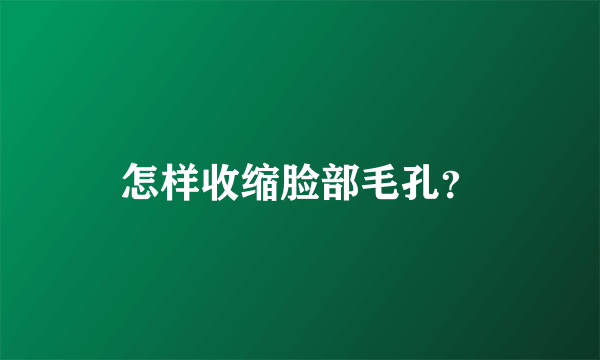 怎样收缩脸部毛孔?